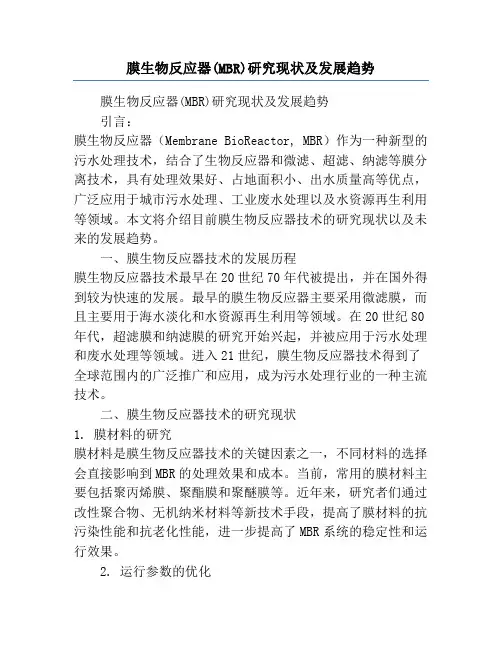 膜生物反应器(MBR)研究现状及发展趋势

膜生物反应器(MBR)研究现状及发展趋势

引言：

膜生物反应器（Membrane BioReactor, MBR）作为一种新型的污水处理技术，结合了生物反应器和微滤、超滤、纳滤等膜分离技术，具有处理效果好、占地面积小、出水质量高等优点，广泛应用于城市污水处理、工业废水处理以及水资源再生利用等领域。本文将介绍目前膜生物反应器技术的研究现状以及未来的发展趋势。

一、膜生物反应器技术的发展历程

膜生物反应器技术最早在20世纪70年代被提出，并在国外得到较为快速的发展。最早的膜生物反应器主要采用微滤膜，而且主要用于海水淡化和水资源再生利用等领域。在20世纪80年代，超滤膜和纳滤膜的研究开始兴起，并被应用于污水处理和废水处理等领域。进入21世纪，膜生物反应器技术得到了全球范围内的广泛推广和应用，成为污水处理行业的一种主流技术。

二、膜生物反应器技术的研究现状

1. 膜材料的研究

膜材料是膜生物反应器技术的关键因素之一，不同材料的选择会直接影响到MBR的处理效果和成本。当前，常用的膜材料主要包括聚丙烯膜、聚酯膜和聚醚膜等。近年来，研究者们通过改性聚合物、无机纳米材料等新技术手段，提高了膜材料的抗污染性能和抗老化性能，进一步提高了MBR系统的稳定性和运行效果。

2. 运行参数的优化